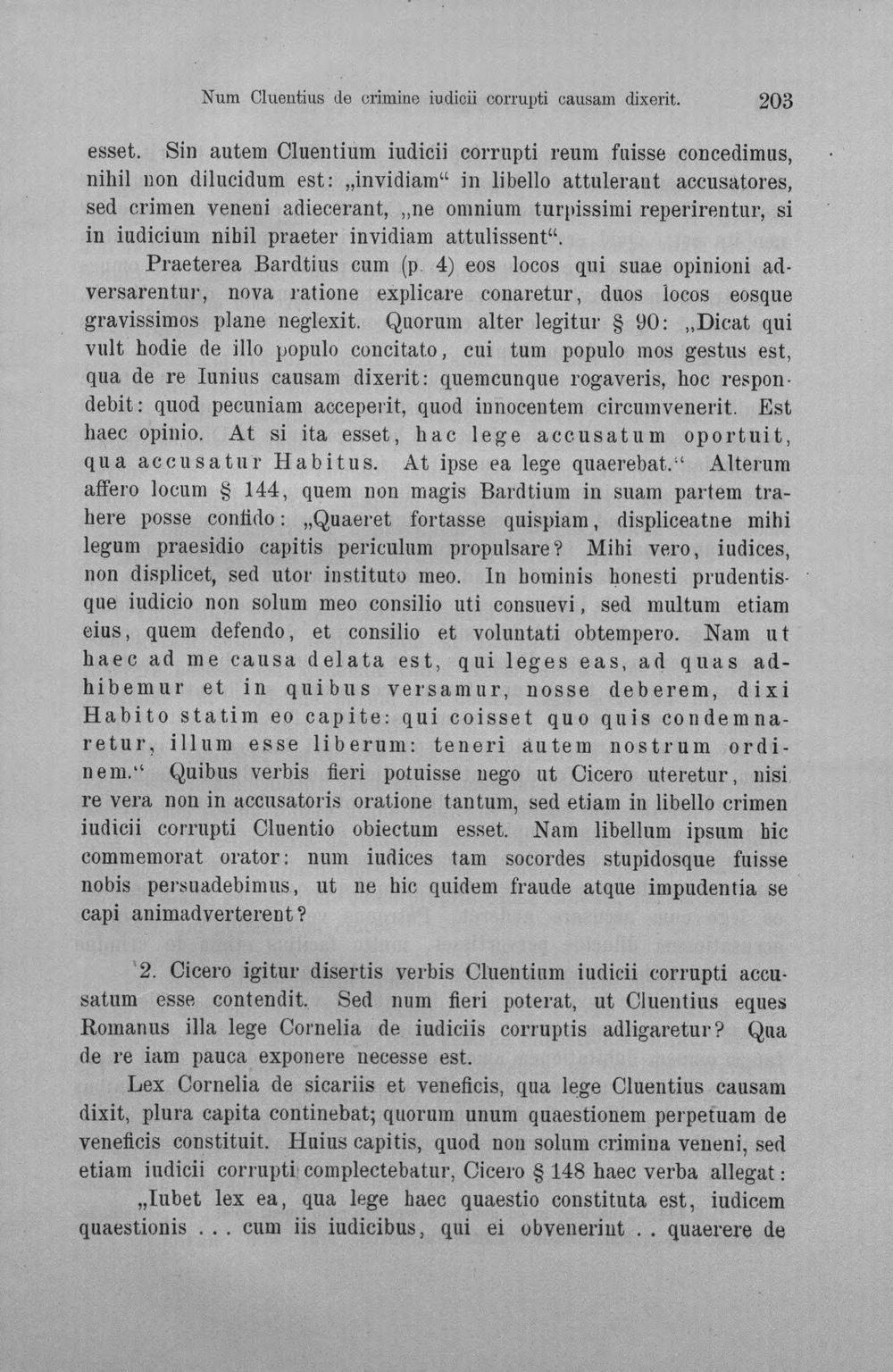 Num Cluentius de crimine iudicii corrupti causam dixerit. 203

esset. Sin autem Cluentium iudicii corrupti reum fuisse concedimus, nihil non dilucidum est: „invidiam“ in libello attulerant accusatores, sed crimen veneni adiecerant, „ne omnium turpissimi reperirentur, si in iudicium nihil praeter invidiam attulissent“.

Praeterea Bardtius cum (p. 4) eos locos qui suae opinioni adversarentur, nova ratione explicare conaretur, duos locos eosque gravissimos plane neglexit. Quorum alter legitur § 90: „Dicat qui vult hodie de illo populo concitato, cui tum populo mos gestus est, qua de re Iunius causam dixerit: quemcunque rogaveris, hoc respondebit: quod pecuniam acceperit, quod innocentem circumvenerit. Est haec opinio. At si ita esset, hac lege accusatum oportuit, qua accusatur Habitus. At ipse ea lege quaerebat.“ Alterum affero locum § 144, quem non magis Bardtium in suam partem trahere posse confido: „Quaeret fortasse quispiam, displiceatne mihi legum praesidio capitis periculum propulsare? Mihi vero, iudices, non displicet, sed utor instituto meo. In hominis honesti prudentisque iudicio non solum meo consilio uti consuevi, sed multum etiam eius, quem defendo, et consilio et voluntati obtempero. Nam ut haec ad me causa delata est, qui leges eas, ad quas adhibemur et in quibus versamur, nosse deberem, dixi Habito statim eo capite: qui coisset quo quis condemnaretur, illum esse liberum: teneri autem nostrum ordinem.“ Quibus verbis fieri potuisse nego ut Cicero uteretur, nisi re vera non in accusatoris oratione tantum, sed etiam in libello crimen iudicii corrupti Cluentio obiectum esset. Nam libellum ipsum hic commemorat orator: num iudices tam socordes stupidosque fuisse nobis persuadebimus, ut ne hic quidem fraude atque impudentia se capi animadverterent?

2. Cicero igitur disertis verbis Cluentium iudicii corrupti accusatum esse contendit. Sed num fieri poterat, ut Cluentius eques Romanus illa lege Cornelia de iudiciis corruptis adligaretur? Qua de re iam pauca exponere necesse est.

Lex Cornelia de sicariis et veneficis, qua lege Cluentius causam dixit, plura capita continebat; quorum unum quaestionem perpetuam de veneficis constituit. Huius capitis, quod non solum crimina veneni, sed etiam iudicii corrupti complectebatur, Cicero § 148 haec verba allegat:

„Iubet lex ea, qua lege haec quaestio constituta est, iudicem quaestionis . . . cum iis iudicibus, qui ei obvenerint . . quaerere de